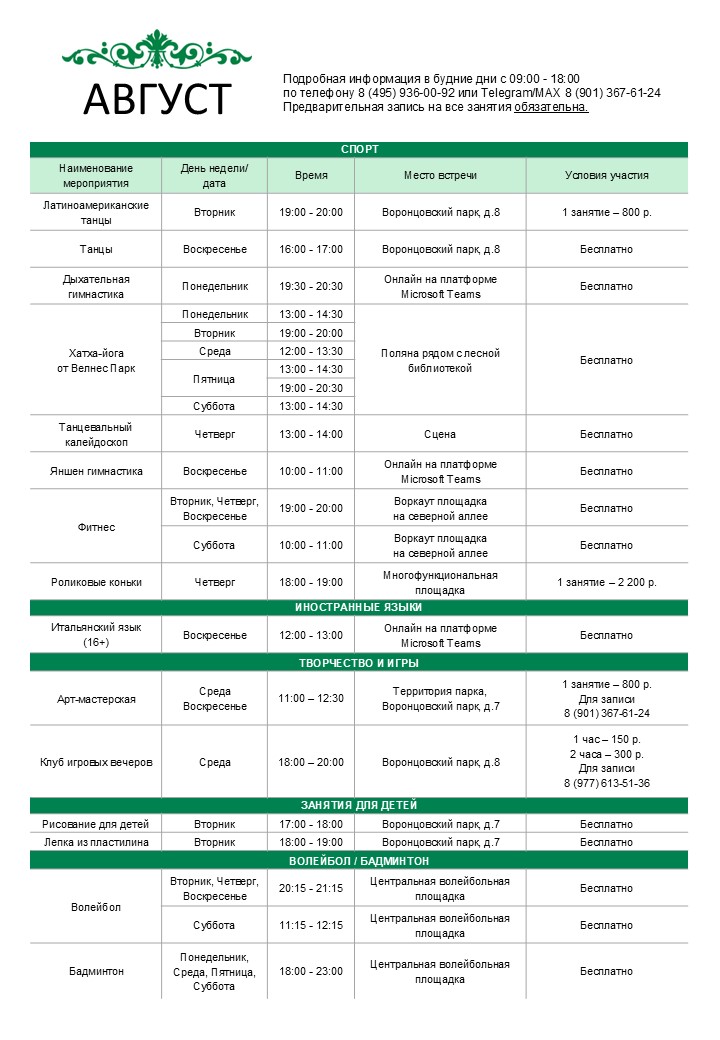 АВГУСТ

Подробная информация в будние дни с 09:00 - 18:00
по телефону 8 (495) 936-00-92 или Telegram/MAX 8 (901) 367-61-24
Предварительная запись на все занятия обязательна.

| СПОРТ | | | | |
|---|---|---|---|---|
| Наименование мероприятия | День недели/ дата | Время | Место встречи | Условия участия |
| Латиноамериканские танцы | Вторник | 19:00 - 20:00 | Воронцовский парк, д.8 | 1 занятие – 800 р. |
| Танцы | Воскресенье | 16:00 - 17:00 | Воронцовский парк, д.8 | Бесплатно |
| Дыхательная гимнастика | Понедельник | 19:30 - 20:30 | Онлайн на платформе Microsoft Teams | Бесплатно |
| Хатха-йога от Велнес Парк | Понедельник | 13:00 - 14:30 | Поляна рядом с лесной библиотекой | Бесплатно |
| | Вторник | 19:00 - 20:00 | | |
| | Среда | 12:00 - 13:30 | | |
| | Пятница | 13:00 - 14:30 | | |
| | | 19:00 - 20:30 | | |
| | Суббота | 13:00 - 14:30 | | |
| Танцевальный калейдоскоп | Четверг | 13:00 - 14:00 | Сцена | Бесплатно |
| Яншен гимнастика | Воскресенье | 10:00 - 11:00 | Онлайн на платформе Microsoft Teams | Бесплатно |
| Фитнес | Вторник, Четверг, Воскресенье | 19:00 - 20:00 | Воркаут площадка на северной аллее | Бесплатно |
| | Суббота | 10:00 - 11:00 | Воркаут площадка на северной аллее | Бесплатно |
| Роликовые коньки | Четверг | 18:00 - 19:00 | Многофункциональная площадка | 1 занятие – 2 200 р. |
| ИНОСТРАННЫЕ ЯЗЫКИ | | | | |
| Итальянский язык (16+) | Воскресенье | 12:00 - 13:00 | Онлайн на платформе Microsoft Teams | Бесплатно |
| ТВОРЧЕСТВО И ИГРЫ | | | | |
| Арт-мастерская | Среда Воскресенье | 11:00 – 12:30 | Территория парка, Воронцовский парк, д.7 | 1 занятие – 800 р. Для записи 8 (901) 367-61-24 |
| Клуб игровых вечеров | Среда | 18:00 – 20:00 | Воронцовский парк, д.8 | 1 час – 150 р. 2 часа – 300 р. Для записи 8 (977) 613-51-36 |
| ЗАНЯТИЯ ДЛЯ ДЕТЕЙ | | | | |
| Рисование для детей | Вторник | 17:00 - 18:00 | Воронцовский парк, д.7 | Бесплатно |
| Лепка из пластилина | Вторник | 18:00 - 19:00 | Воронцовский парк, д.7 | Бесплатно |
| ВОЛЕЙБОЛ / БАДМИНТОН | | | | |
| Волейбол | Вторник, Четверг, Воскресенье | 20:15 - 21:15 | Центральная волейбольная площадка | Бесплатно |
| | Суббота | 11:15 - 12:15 | Центральная волейбольная площадка | Бесплатно |
| Бадминтон | Понедельник, Среда, Пятница, Суббота | 18:00 - 23:00 | Центральная волейбольная площадка | Бесплатно |